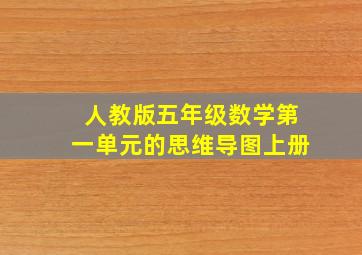 人教版五年级数学第一单元的思维导图上册